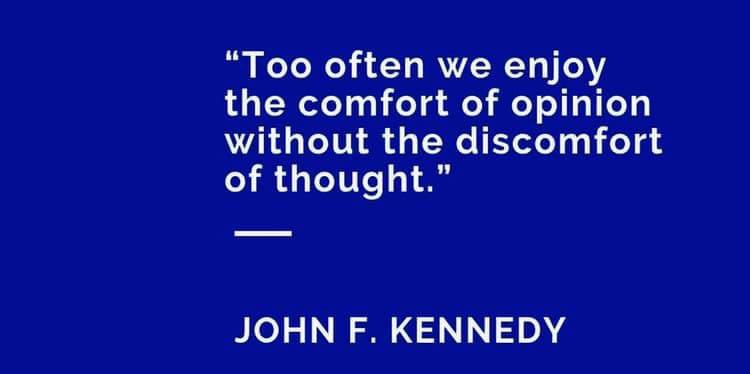 “Too often we enjoy the comfort of opinion without the discomfort of thought.”

JOHN F. KENNEDY